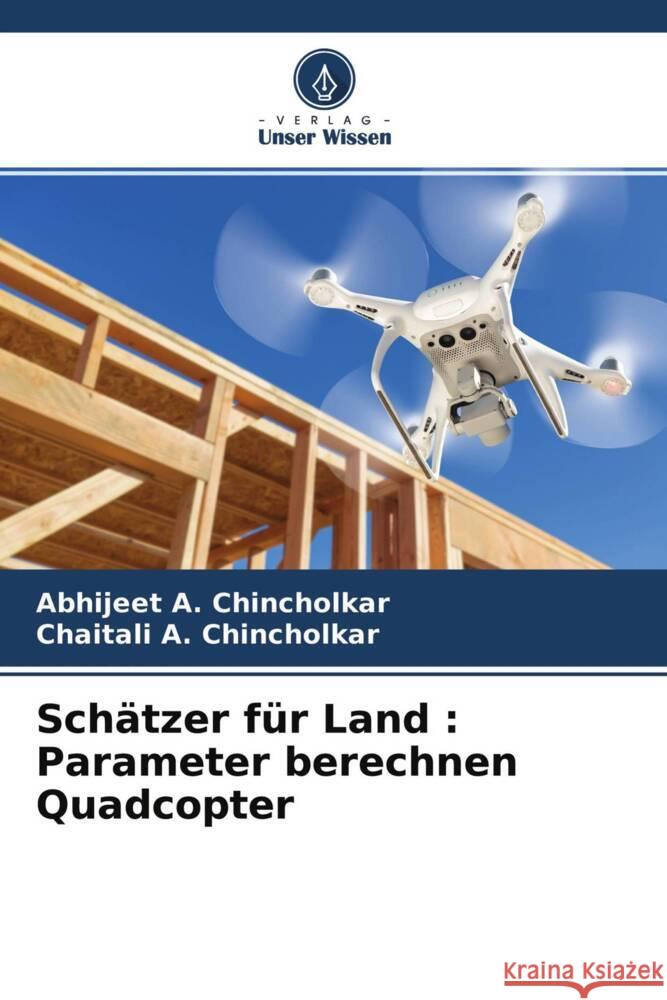 - VERLAG -
Unser Wissen

Abhijeet A. Chincholkar
Chaitali A. Chincholkar

Schätzer für Land : Parameter berechnen Quadcopter